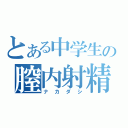 とある中学生の
膣内射精
ナカダシ